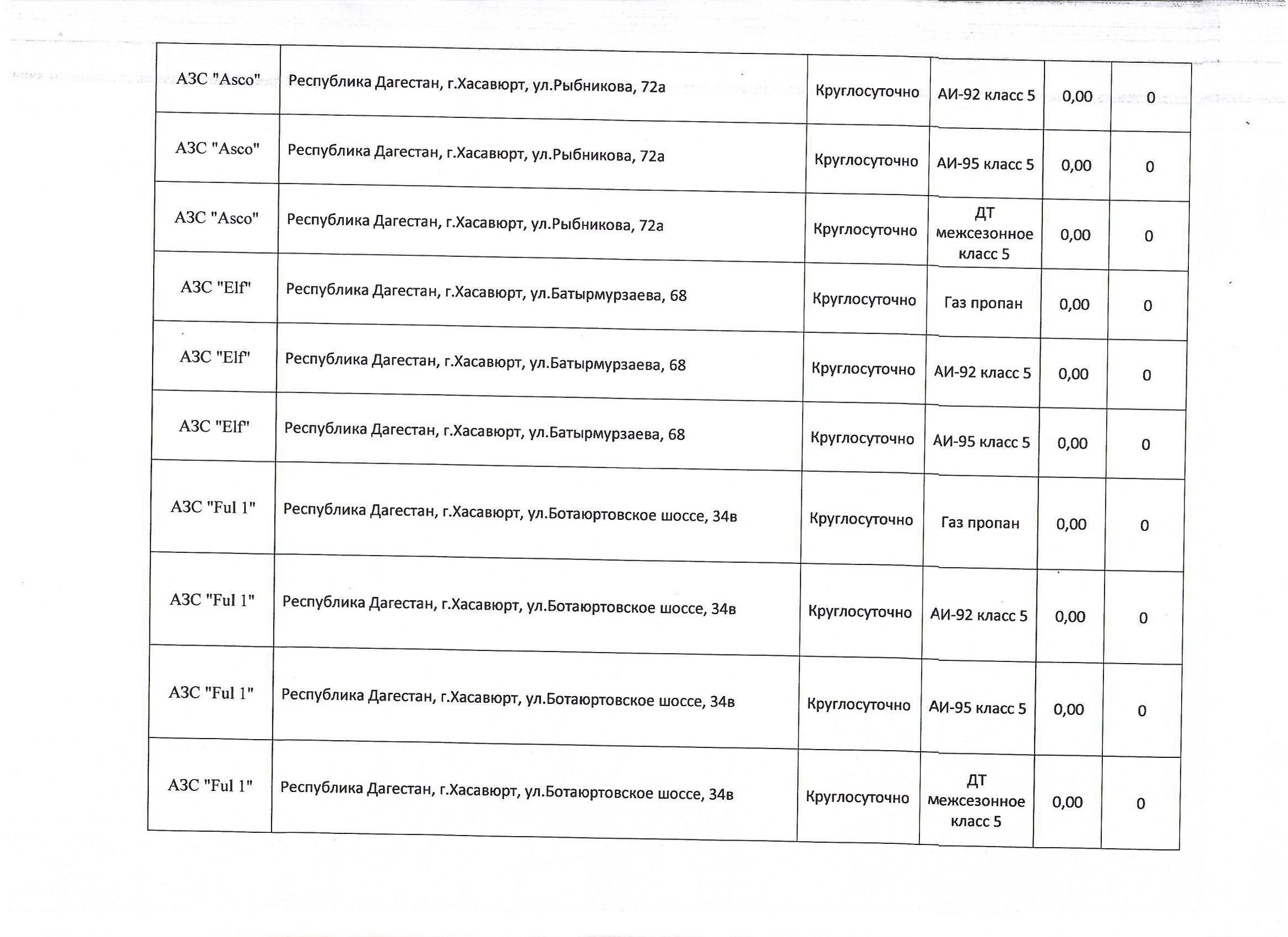 | АЗС "Asco" | Республика Дагестан, г.Хасавюрт, ул.Рыбникова, 72а | Круглосуточно | АИ-92 класс 5 | 0,00 | 0 |
|---|---|---|---|---|---|
| АЗС "Asco" | Республика Дагестан, г.Хасавюрт, ул.Рыбникова, 72а | Круглосуточно | АИ-95 класс 5 | 0,00 | 0 |
| АЗС "Asco" | Республика Дагестан, г.Хасавюрт, ул.Рыбникова, 72а | Круглосуточно | ДТ межсезонное класс 5 | 0,00 | 0 |
| АЗС "Elf" | Республика Дагестан, г.Хасавюрт, ул.Батырмурзаева, 68 | Круглосуточно | Газ пропан | 0,00 | 0 |
| АЗС "Elf" | Республика Дагестан, г.Хасавюрт, ул.Батырмурзаева, 68 | Круглосуточно | АИ-92 класс 5 | 0,00 | 0 |
| АЗС "Elf" | Республика Дагестан, г.Хасавюрт, ул.Батырмурзаева, 68 | Круглосуточно | АИ-95 класс 5 | 0,00 | 0 |
| АЗС "Ful 1" | Республика Дагестан, г.Хасавюрт, ул.Ботаюртовское шоссе, 34в | Круглосуточно | Газ пропан | 0,00 | 0 |
| АЗС "Ful 1" | Республика Дагестан, г.Хасавюрт, ул.Ботаюртовское шоссе, 34в | Круглосуточно | АИ-92 класс 5 | 0,00 | 0 |
| АЗС "Ful 1" | Республика Дагестан, г.Хасавюрт, ул.Ботаюртовское шоссе, 34в | Круглосуточно | АИ-95 класс 5 | 0,00 | 0 |
| АЗС "Ful 1" | Республика Дагестан, г.Хасавюрт, ул.Ботаюртовское шоссе, 34в | Круглосуточно | ДТ межсезонное класс 5 | 0,00 | 0 |